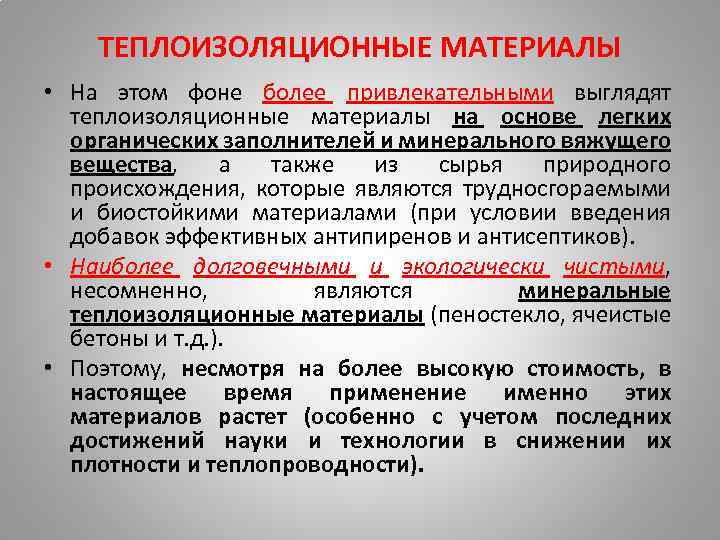 ТЕПЛОИЗОЛЯЦИОННЫЕ МАТЕРИАЛЫ

• На этом фоне более привлекательными выглядят теплоизоляционные материалы на основе легких органических заполнителей и минерального вяжущего вещества, а также из сырья природного происхождения, которые являются трудносгораемыми и биостойкими материалами (при условии введения добавок эффективных антипиренов и антисептиков).

• Наиболее долговечными и экологически чистыми, несомненно, являются минеральные теплоизоляционные материалы (пеностекло, ячеистые бетоны и т.д.).

• Поэтому, несмотря на более высокую стоимость, в настоящее время применение именно этих материалов растет (особенно с учетом последних достижений науки и технологии в снижении их плотности и теплопроводности).